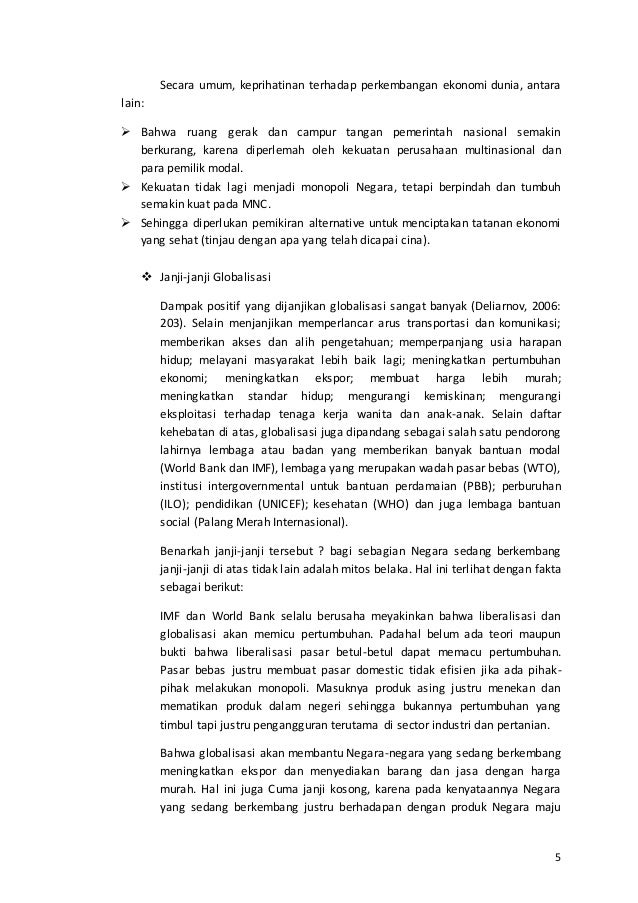 Secara umum, keprihatinan terhadap perkembangan ekonomi dunia, antara lain:

➢ Bahwa ruang gerak dan campur tangan pemerintah nasional semakin berkurang, karena diperlemah oleh kekuatan perusahaan multinasional dan para pemilik modal.
➢ Kekuatan tidak lagi menjadi monopoli Negara, tetapi berpindah dan tumbuh semakin kuat pada MNC.
➢ Sehingga diperlukan pemikiran alternative untuk menciptakan tatanan ekonomi yang sehat (tinjau dengan apa yang telah dicapai cina).

❖ Janji-janji Globalisasi

Dampak positif yang dijanjikan globalisasi sangat banyak (Deliarnov, 2006: 203). Selain menjanjikan memperlancar arus transportasi dan komunikasi; memberikan akses dan alih pengetahuan; memperpanjang usia harapan hidup; melayani masyarakat lebih baik lagi; meningkatkan pertumbuhan ekonomi; meningkatkan ekspor; membuat harga lebih murah; meningkatkan standar hidup; mengurangi kemiskinan; mengurangi eksploitasi terhadap tenaga kerja wanita dan anak-anak. Selain daftar kehebatan di atas, globalisasi juga dipandang sebagai salah satu pendorong lahirnya lembaga atau badan yang memberikan banyak bantuan modal (World Bank dan IMF), lembaga yang merupakan wadah pasar bebas (WTO), institusi intergovernmental untuk bantuan perdamaian (PBB); perburuhan (ILO); pendidikan (UNICEF); kesehatan (WHO) dan juga lembaga bantuan social (Palang Merah Internasional).

Benarkah janji-janji tersebut ? bagi sebagian Negara sedang berkembang janji-janji di atas tidak lain adalah mitos belaka. Hal ini terlihat dengan fakta sebagai berikut:

IMF dan World Bank selalu berusaha meyakinkan bahwa liberalisasi dan globalisasi akan memicu pertumbuhan. Padahal belum ada teori maupun bukti bahwa liberalisasi pasar betul-betul dapat memacu pertumbuhan. Pasar bebas justru membuat pasar domestic tidak efisien jika ada pihak-pihak melakukan monopoli. Masuknya produk asing justru menekan dan mematikan produk dalam negeri sehingga bukannya pertumbuhan yang timbul tapi justru pengangguran terutama di sector industri dan pertanian.

Bahwa globalisasi akan membantu Negara-negara yang sedang berkembang meningkatkan ekspor dan menyediakan barang dan jasa dengan harga murah. Hal ini juga Cuma janji kosong, karena pada kenyataannya Negara yang sedang berkembang justru berhadapan dengan produk Negara maju

5